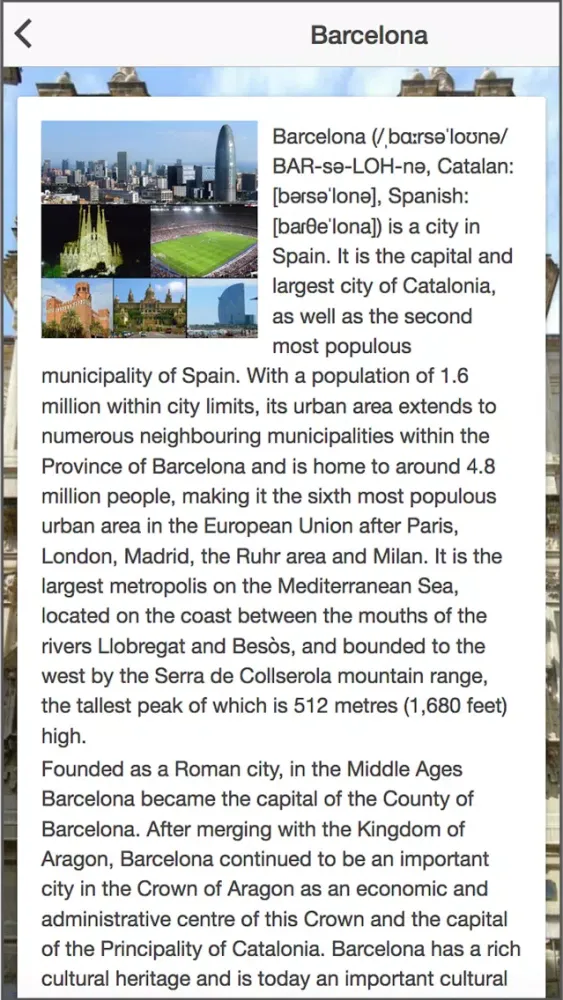 Barcelona

Barcelona (/ˌbɑːrsəˈloʊnə/ BAR-sə-LOH-nə, Catalan: [bərsəˈlonə], Spanish: [barθeˈlona]) is a city in Spain. It is the capital and largest city of Catalonia, as well as the second most populous municipality of Spain. With a population of 1.6 million within city limits, its urban area extends to numerous neighbouring municipalities within the Province of Barcelona and is home to around 4.8 million people, making it the sixth most populous urban area in the European Union after Paris, London, Madrid, the Ruhr area and Milan. It is the largest metropolis on the Mediterranean Sea, located on the coast between the mouths of the rivers Llobregat and Besòs, and bounded to the west by the Serra de Collserola mountain range, the tallest peak of which is 512 metres (1,680 feet) high.

Founded as a Roman city, in the Middle Ages Barcelona became the capital of the County of Barcelona. After merging with the Kingdom of Aragon, Barcelona continued to be an important city in the Crown of Aragon as an economic and administrative centre of this Crown and the capital of the Principality of Catalonia. Barcelona has a rich cultural heritage and is today an important cultural